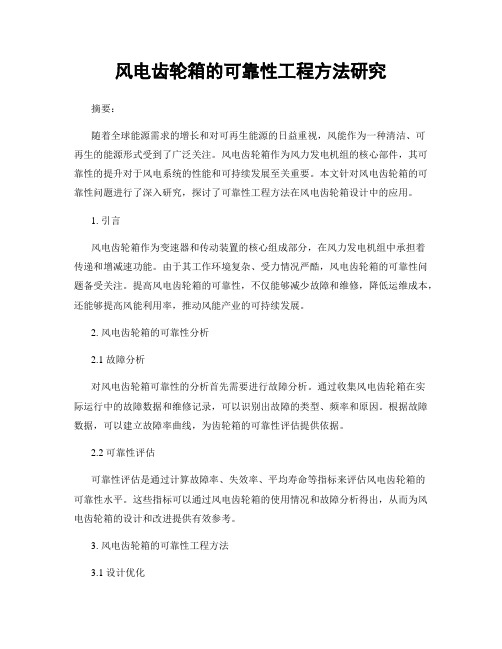 风电齿轮箱的可靠性工程方法研究

摘要：

随着全球能源需求的增长和对可再生能源的日益重视，风能作为一种清洁、可再生的能源形式受到了广泛关注。风电齿轮箱作为风力发电机组的核心部件，其可靠性的提升对于风电系统的性能和可持续发展至关重要。本文针对风电齿轮箱的可靠性问题进行了深入研究，探讨了可靠性工程方法在风电齿轮箱设计中的应用。

1. 引言

风电齿轮箱作为变速器和传动装置的核心组成部分，在风力发电机组中承担着传递和增减速功能。由于其工作环境复杂、受力情况严酷，风电齿轮箱的可靠性问题备受关注。提高风电齿轮箱的可靠性，不仅能够减少故障和维修，降低运维成本，还能够提高风能利用率，推动风能产业的可持续发展。

2. 风电齿轮箱的可靠性分析

2.1 故障分析

对风电齿轮箱可靠性的分析首先需要进行故障分析。通过收集风电齿轮箱在实际运行中的故障数据和维修记录，可以识别出故障的类型、频率和原因。根据故障数据，可以建立故障率曲线，为齿轮箱的可靠性评估提供依据。

2.2 可靠性评估

可靠性评估是通过计算故障率、失效率、平均寿命等指标来评估风电齿轮箱的可靠性水平。这些指标可以通过风电齿轮箱的使用情况和故障分析得出，从而为风电齿轮箱的设计和改进提供有效参考。

3. 风电齿轮箱的可靠性工程方法

3.1 设计优化